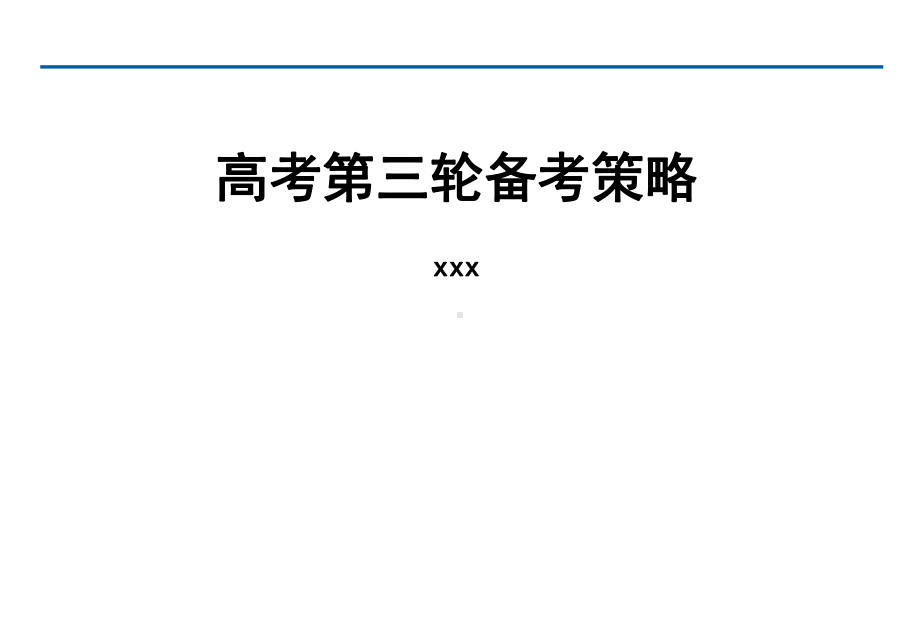 高考第三轮备考策略

xxx